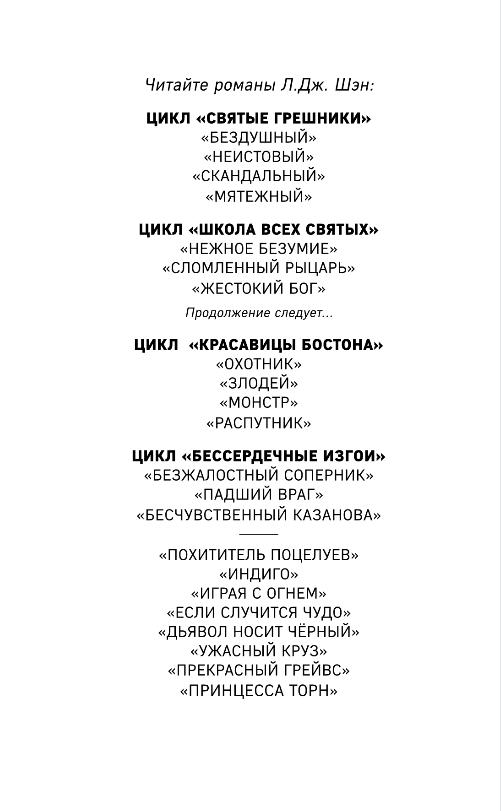 Читайте романы Л.Дж. Шэн:

ЦИКЛ «СВЯТЫЕ ГРЕШНИКИ»
«БЕЗДУШНЫЙ»
«НЕИСТОВЫЙ»
«СКАНДАЛЬНЫЙ»
«МЯТЕЖНЫЙ»

ЦИКЛ «ШКОЛА ВСЕХ СВЯТЫХ»
«НЕЖНОЕ БЕЗУМИЕ»
«СЛОМЛЕННЫЙ РЫЦАРЬ»
«ЖЕСТОКИЙ БОГ»

Продолжение следует...

ЦИКЛ «КРАСАВИЦЫ БОСТОНА»
«ОХОТНИК»
«ЗЛОДЕЙ»
«МОНСТР»
«РАСПУТНИК»

ЦИКЛ «БЕССЕРДЕЧНЫЕ ИЗГОИ»
«БЕЗЖАЛОСТНЫЙ СОПЕРНИК»
«ПАДШИЙ ВРАГ»
«БЕСЧУВСТВЕННЫЙ КАЗАНОВА»

«ПОХИТИТЕЛЬ ПОЦЕЛУЕВ»
«ИНДИГО»
«ИГРАЯ С ОГНЕМ»
«ЕСЛИ СЛУЧИТСЯ ЧУДО»
«ДЬЯВОЛ НОСИТ ЧЁРНЫЙ»
«УЖАСНЫЙ КРУЗ»
«ПРЕКРАСНЫЙ ГРЕЙВС»
«ПРИНЦЕССА ТОРН»